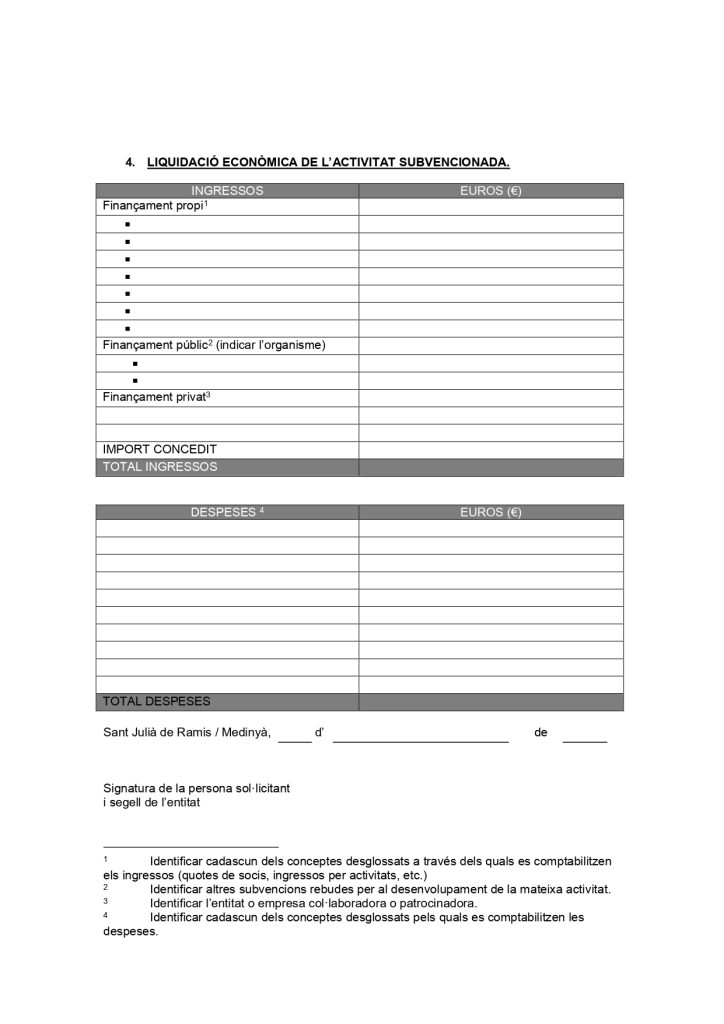 4. LIQUIDACIÓ ECONÒMICA DE L'ACTIVITAT SUBVENCIONADA.

| INGRESSOS | EUROS (€) |
|---|---|
| Finançament propi$^1$ | |
| ▪ | |
| ▪ | |
| ▪ | |
| ▪ | |
| ▪ | |
| ▪ | |
| ▪ | |
| Finançament públic$^2$ (indicar l'organisme) | |
| ▪ | |
| ▪ | |
| Finançament privat$^3$ | |
| | |
| | |
| IMPORT CONCEDIT | |
| TOTAL INGRESSOS | |

| DESPESES $^4$ | EUROS (€) |
|---|---|
| | |
| | |
| | |
| | |
| | |
| | |
| | |
| | |
| | |
| | |
| TOTAL DESPESES | |

Sant Julià de Ramis / Medinyà, _____ d' __________________________ de ______

Signatura de la persona sol·licitant
i segell de l'entitat

$^1$ Identificar cadascun dels conceptes desglossats a través dels quals es comptabilitzen els ingressos (quotes de socis, ingressos per activitats, etc.)
$^2$ Identificar altres subvencions rebudes per al desenvolupament de la mateixa activitat.
$^3$ Identificar l'entitat o empresa col·laboradora o patrocinadora.
$^4$ Identificar cadascun dels conceptes desglossats pels quals es comptabilitzen les despeses.